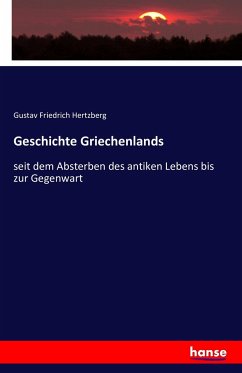 Gustav Friedrich Hertzberg

Geschichte Griechenlands

seit dem Absterben des antiken Lebens bis zur Gegenwart

hanse